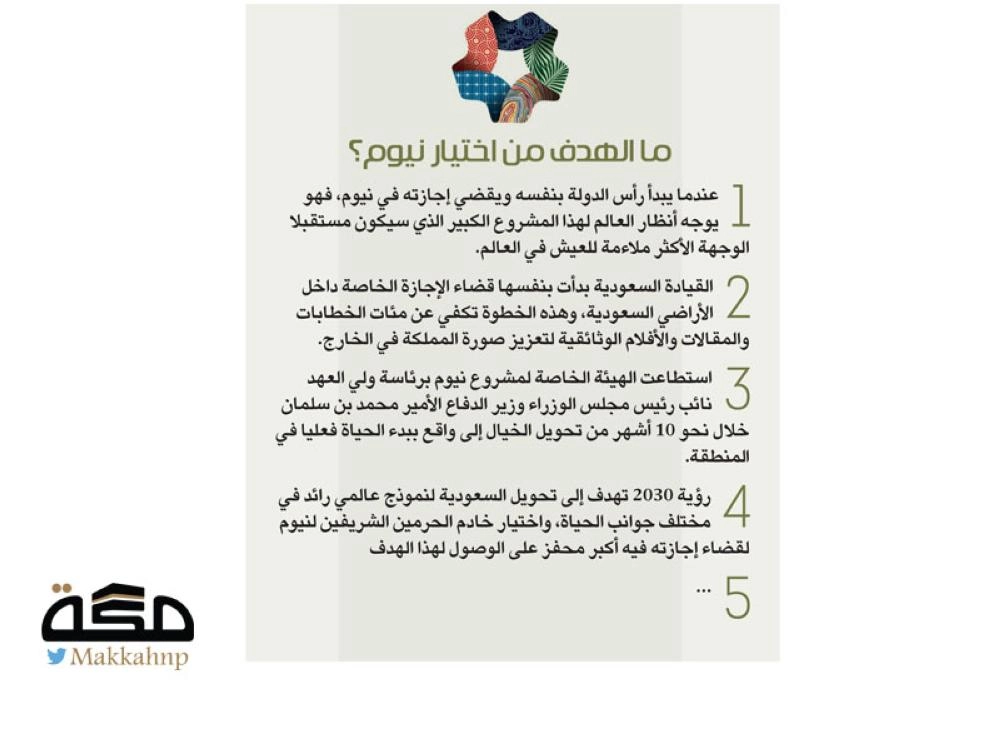 ما الهدف من اختيار نيوم؟

1 عندما يبدأ رأس الدولة بنفسه ويقضي إجازته في نيوم، فهو يوجه أنظار العالم لهذا المشروع الكبير الذي سيكون مستقبلا الوجهة الأكثر ملاءمة للعيش في العالم.

2 القيادة السعودية بدأت بنفسها قضاء الإجازة الخاصة داخل الأراضي السعودية، وهذه الخطوة تكفي عن مئات الخطابات والمقالات والأفلام الوثائقية لتعزيز صورة المملكة في الخارج.

3 استطاعت الهيئة الخاصة لمشروع نيوم برئاسة ولي العهد نائب رئيس مجلس الوزراء وزير الدفاع الأمير محمد بن سلمان خلال نحو 10 أشهر من تحويل الخيال إلى واقع ببدء الحياة فعليا في المنطقة.

4 رؤية 2030 تهدف إلى تحويل السعودية لنموذج عالمي رائد في مختلف جوانب الحياة، واختيار خادم الحرمين الشريفين لنيوم لقضاء إجازته فيه أكبر محفز على الوصول لهذا الهدف

5 ...

مكة
Makkahnp